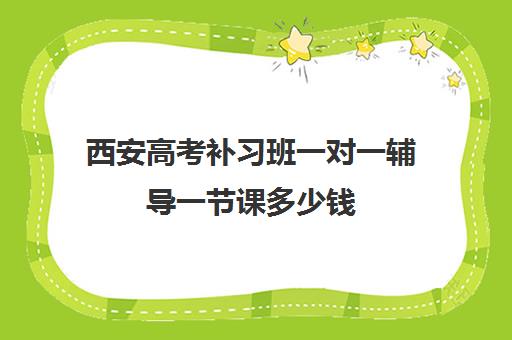 西安高考补习班一对一辅导一节课多少钱